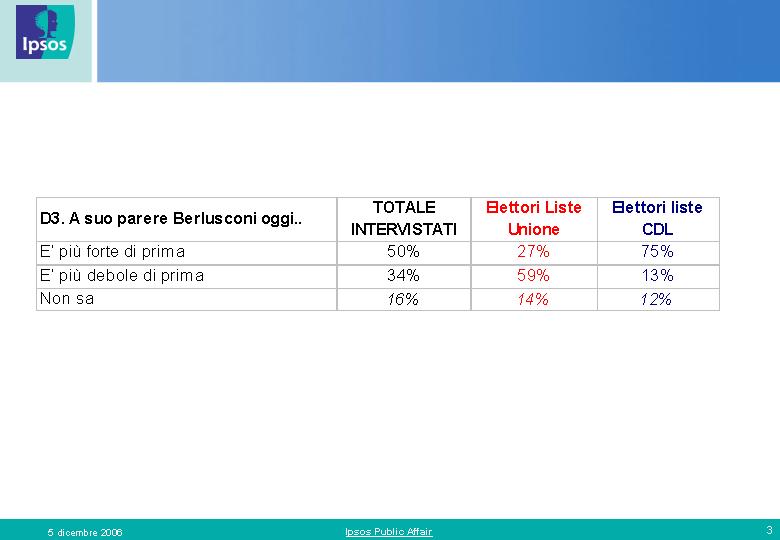 Ipsos

| D3. A suo parere Berlusconi oggi.. | TOTALE INTERVISTATI | Elettori Liste Unione | Elettori liste CDL |
|---|---|---|---|
| E' più forte di prima | 50% | 27% | 75% |
| E' più debole di prima | 34% | 59% | 13% |
| Non sa | 16% | 14% | 12% |

5 dicembre 2006

Ipsos Public Affair

3